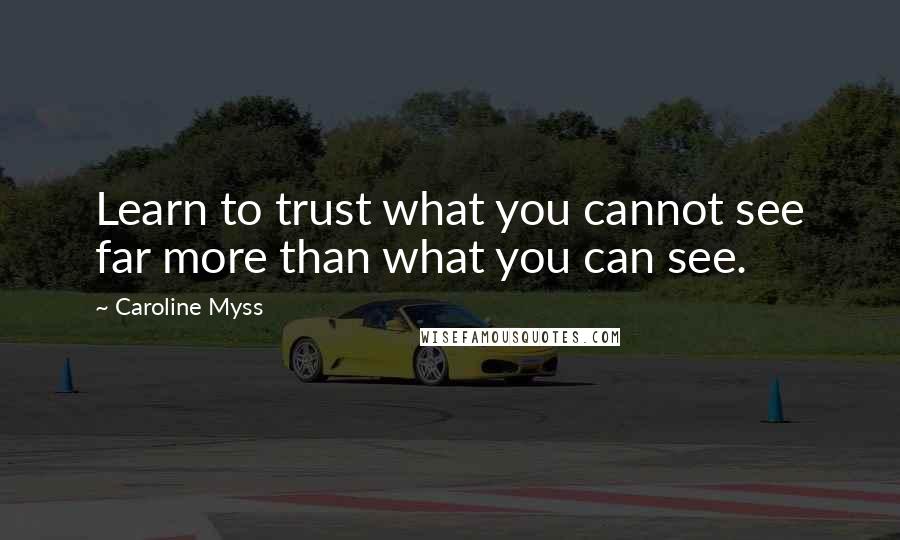 Learn to trust what you cannot see far more than what you can see.

~ Caroline Myss

WISEFAMOUSQUOTES.COM